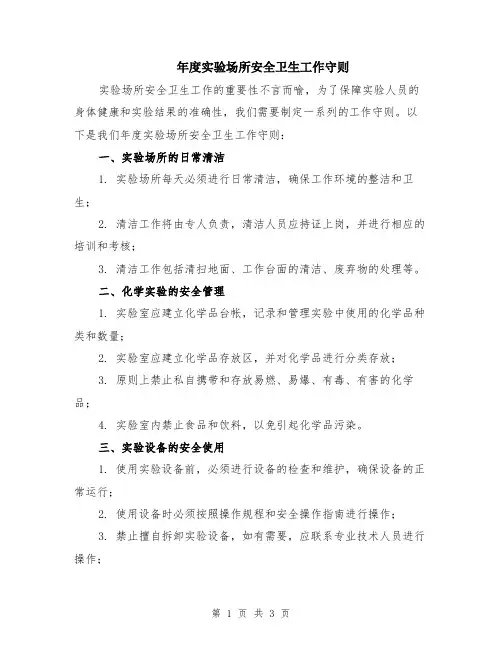 年度实验场所安全卫生工作守则

实验场所安全卫生工作的重要性不言而喻，为了保障实验人员的身体健康和实验结果的准确性，我们需要制定一系列的工作守则。以下是我们年度实验场所安全卫生工作守则：

一、实验场所的日常清洁

1. 实验场所每天必须进行日常清洁，确保工作环境的整洁和卫生；

2. 清洁工作将由专人负责，清洁人员应持证上岗，并进行相应的培训和考核；

3. 清洁工作包括清扫地面、工作台面的清洁、废弃物的处理等。

二、化学实验的安全管理

1. 实验室应建立化学品台帐，记录和管理实验中使用的化学品种类和数量；

2. 实验室应建立化学品存放区，并对化学品进行分类存放；

3. 原则上禁止私自携带和存放易燃、易爆、有毒、有害的化学品；

4. 实验室内禁止食品和饮料，以免引起化学品污染。

三、实验设备的安全使用

1. 使用实验设备前，必须进行设备的检查和维护，确保设备的正常运行；

2. 使用设备时必须按照操作规程和安全操作指南进行操作；

3. 禁止擅自拆卸实验设备，如有需要，应联系专业技术人员进行操作；

第 1 页 共 3 页